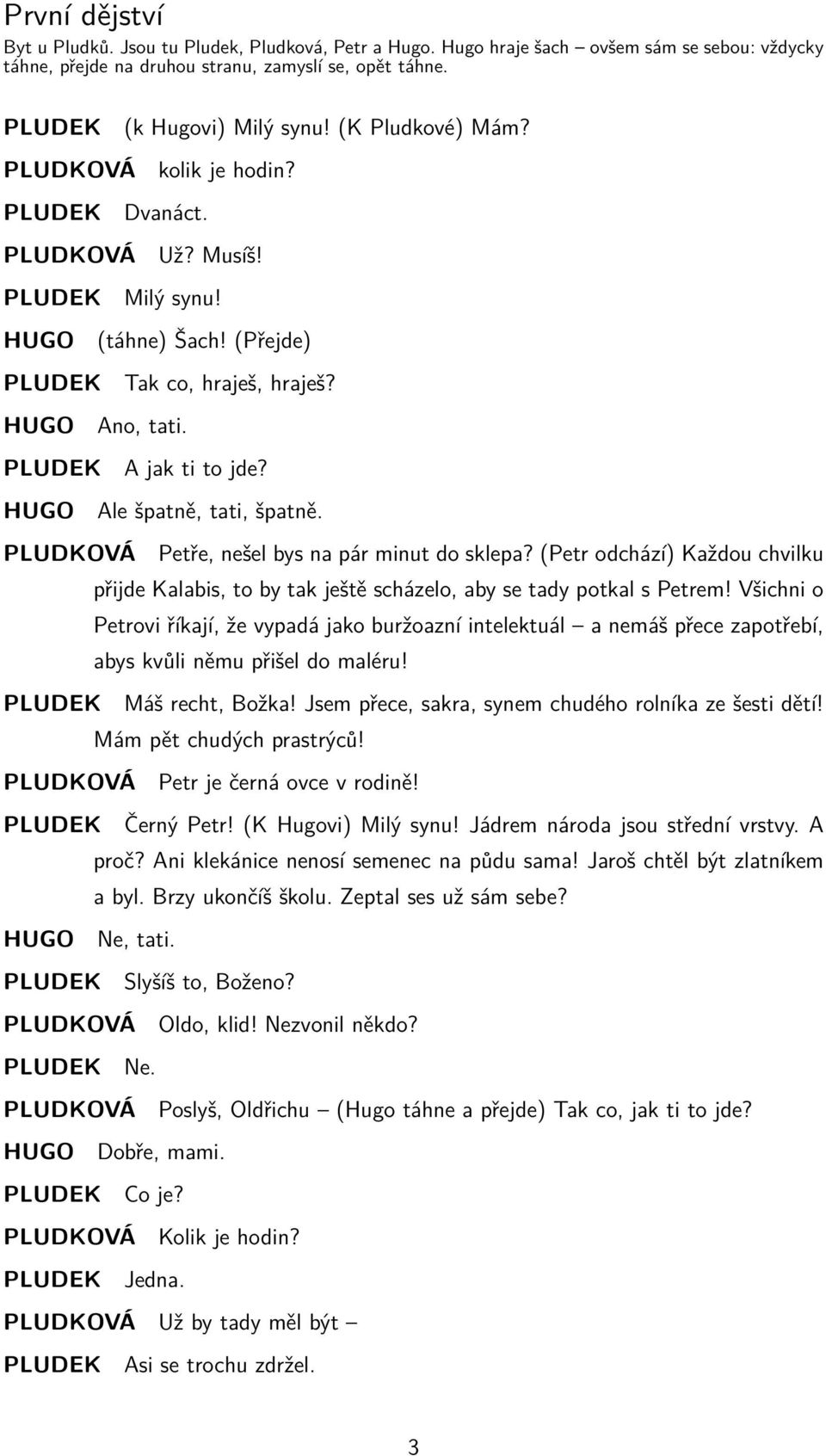 První dějství

Byt u Pludků. Jsou tu Pludek, Pludková, Petr a Hugo. Hugo hraje šach – ovšem sám se sebou: vždycky táhne, přejde na druhou stranu, zamyslí se, opět táhne.

PLUDEK (k Hugovi) Milý synu! (K Pludkové) Mám?

PLUDKOVÁ kolik je hodin?

PLUDEK Dvanáct.

PLUDKOVÁ Už? Musíš!

PLUDEK Milý synu!

HUGO (táhne) Šach! (Přejde)

PLUDEK Tak co, hraješ, hraješ?

HUGO Ano, tati.

PLUDEK A jak ti to jde?

HUGO Ale špatně, tati, špatně.

PLUDKOVÁ Petře, nešel bys na pár minut do sklepa? (Petr odchází) Každou chvilku přijde Kalabis, to by tak ještě scházelo, aby se tady potkal s Petrem! Všichni o Petrovi říkají, že vypadá jako buržoazní intelektuál – a nemáš přece zapotřebí, abys kvůli němu přišel do maléru!

PLUDEK Máš recht, Božka! Jsem přece, sakra, synem chudého rolníka ze šesti dětí! Mám pět chudých prastrýců!

PLUDKOVÁ Petr je černá ovce v rodině!

PLUDEK Černý Petr! (K Hugovi) Milý synu! Jádrem národa jsou střední vrstvy. A proč? Ani klekánice nenosí semenec na půdu sama! Jaroš chtěl být zlatníkem a byl. Brzy ukončíš školu. Zeptal ses už sám sebe?

HUGO Ne, tati.

PLUDEK Slyšíš to, Boženo?

PLUDKOVÁ Oldo, klid! Nezvonil někdo?

PLUDEK Ne.

PLUDKOVÁ Poslyš, Oldřichu – (Hugo táhne a přejde) Tak co, jak ti to jde?

HUGO Dobře, mami.

PLUDEK Co je?

PLUDKOVÁ Kolik je hodin?

PLUDEK Jedna.

PLUDKOVÁ Už by tady měl být –

PLUDEK Asi se trochu zdržel.

3